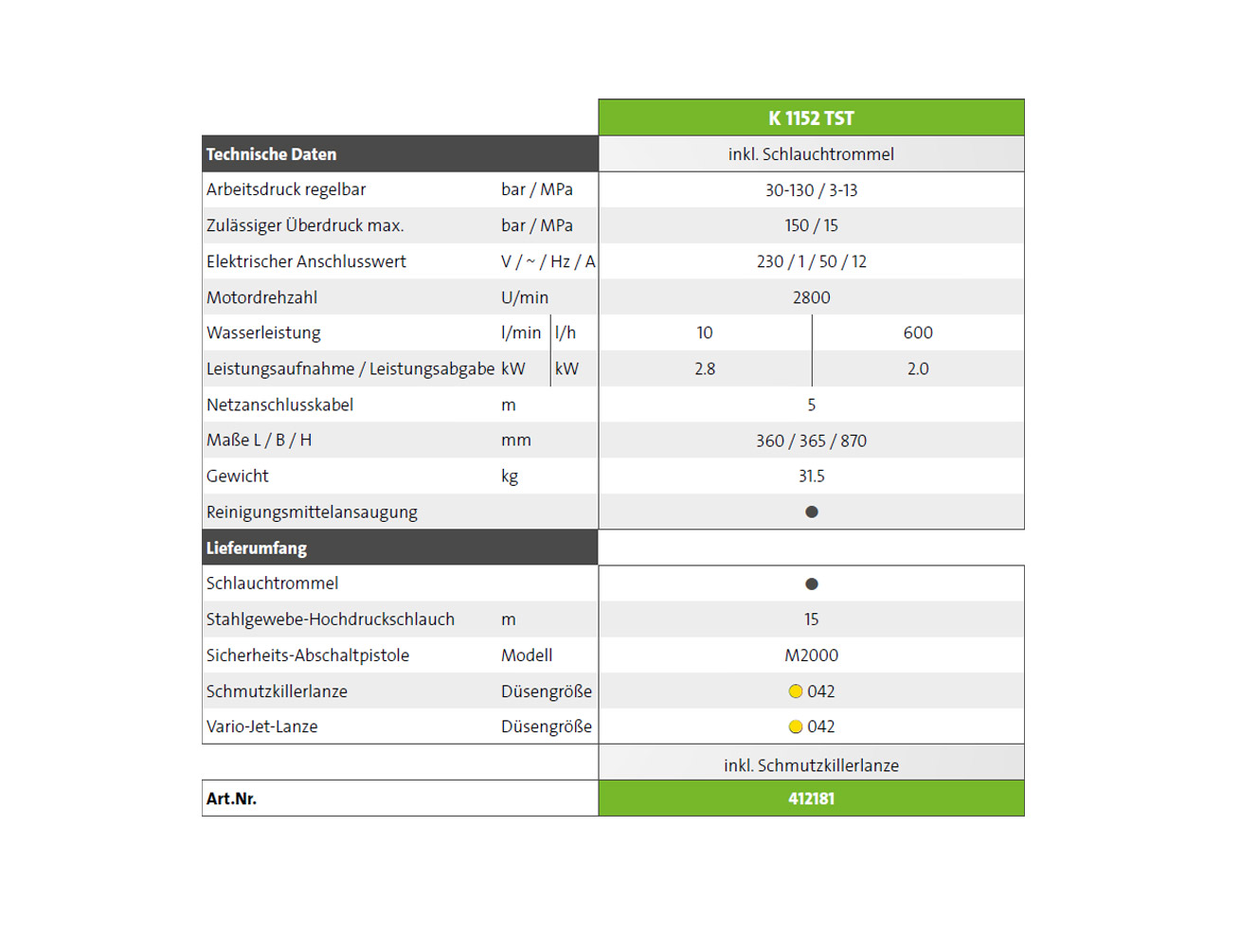 | | | K 1152 TST |
|---|---|---|
| **Technische Daten** | | inkl. Schlauchtrommel |
| Arbeitsdruck regelbar | bar / MPa | 30-130 / 3-13 |
| Zulässiger Überdruck max. | bar / MPa | 150 / 15 |
| Elektrischer Anschlusswert | V / ~ / Hz / A | 230 / 1 / 50 / 12 |
| Motordrehzahl | U/min | 2800 |
| Wasserleistung | l/min \| l/h | 10 \| 600 |
| Leistungsaufnahme / Leistungsabgabe | kW \| kW | 2.8 \| 2.0 |
| Netzanschlusskabel | m | 5 |
| Maße L / B / H | mm | 360 / 365 / 870 |
| Gewicht | kg | 31.5 |
| Reinigungsmittelansaugung | | ● |
| **Lieferumfang** | | |
| Schlauchtrommel | | ● |
| Stahlgewebe-Hochdruckschlauch | m | 15 |
| Sicherheits-Abschaltpistole | Modell | M2000 |
| Schmutzkillerlanze | Düsengröße | ● 042 |
| Vario-Jet-Lanze | Düsengröße | ● 042 |
| | | inkl. Schmutzkillerlanze |
| **Art.Nr.** | | 412181 |